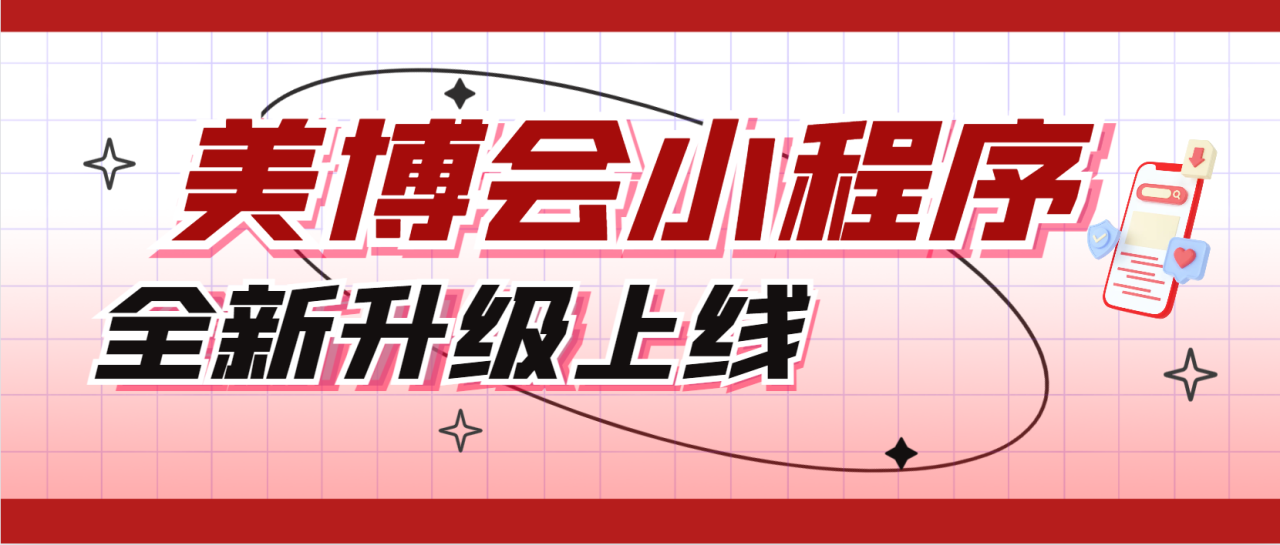 美博会小程序
全新升级上线